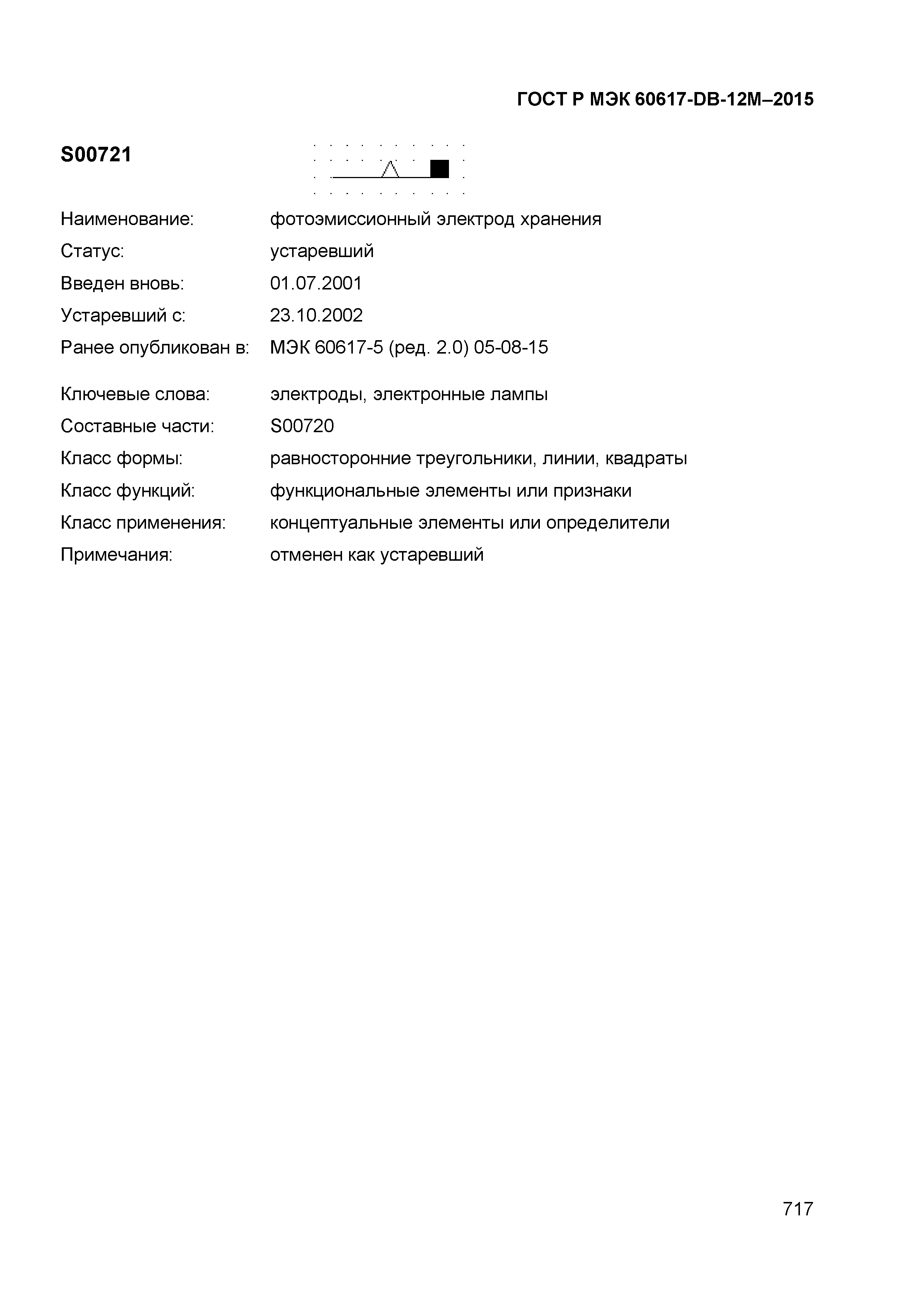 ГОСТ Р МЭК 60617-DB-12M–2015

S00721

Наименование: фотоэмиссионный электрод хранения
Статус: устаревший
Введен вновь: 01.07.2001
Устаревший с: 23.10.2002
Ранее опубликован в: МЭК 60617-5 (ред. 2.0) 05-08-15

Ключевые слова: электроды, электронные лампы
Составные части: S00720
Класс формы: равносторонние треугольники, линии, квадраты
Класс функций: функциональные элементы или признаки
Класс применения: концептуальные элементы или определители
Примечания: отменен как устаревший

717